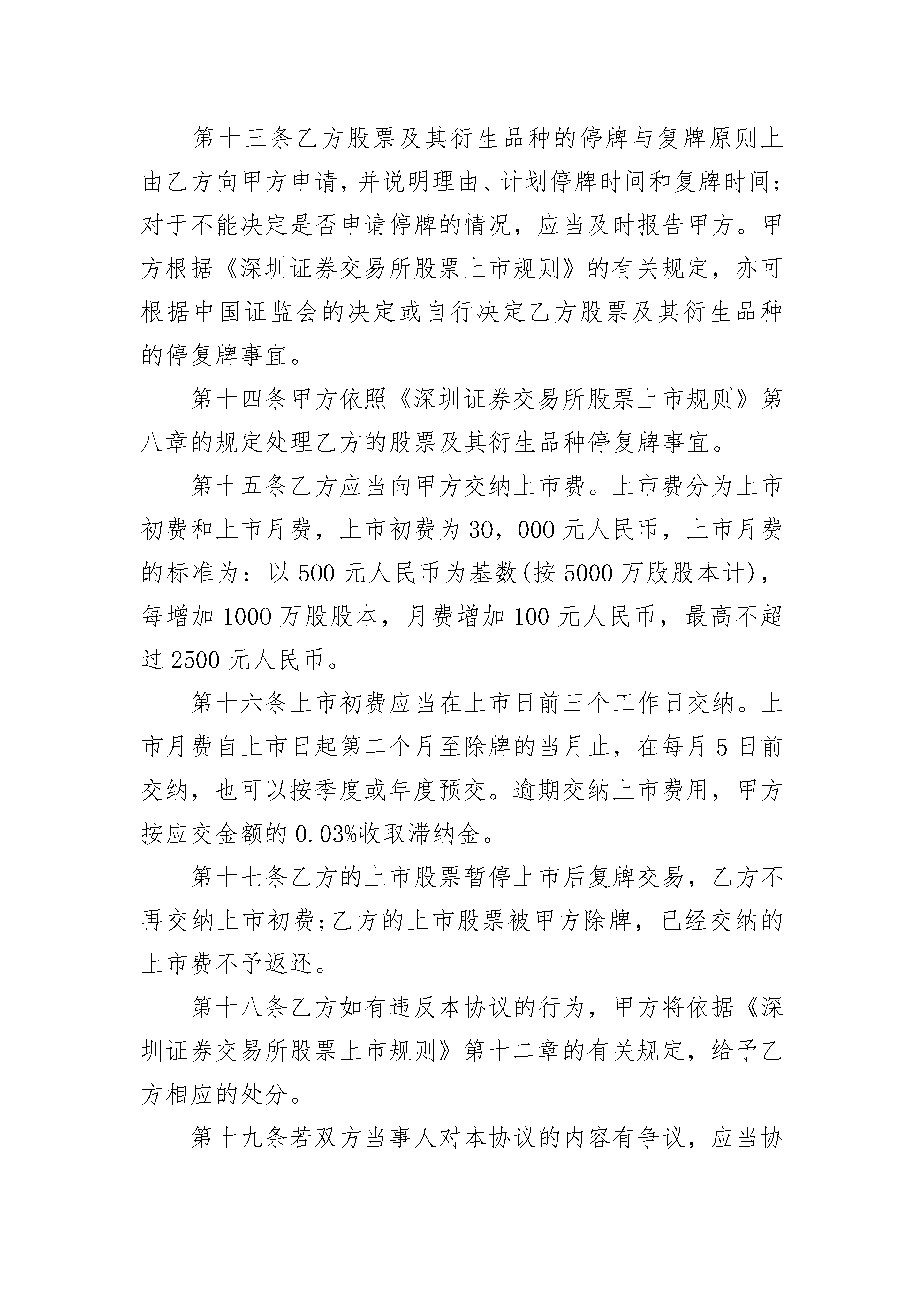 第十三条乙方股票及其衍生品种的停牌与复牌原则上由乙方向甲方申请，并说明理由、计划停牌时间和复牌时间；对于不能决定是否申请停牌的情况，应当及时报告甲方。甲方根据《深圳证券交易所股票上市规则》的有关规定，亦可根据中国证监会的决定或自行决定乙方股票及其衍生品种的停复牌事宜。

第十四条甲方依照《深圳证券交易所股票上市规则》第八章的规定处理乙方的股票及其衍生品种停复牌事宜。

第十五条乙方应当向甲方交纳上市费。上市费分为上市初费和上市月费，上市初费为30，000元人民币，上市月费的标准为：以500元人民币为基数(按5000万股股本计)，每增加1000万股股本，月费增加100元人民币，最高不超过2500元人民币。

第十六条上市初费应当在上市日前三个工作日交纳。上市月费自上市日起第二个月至除牌的当月止，在每月5日前交纳，也可以按季度或年度预交。逾期交纳上市费用，甲方按应交金额的0.03%收取滞纳金。

第十七条乙方的上市股票暂停上市后复牌交易，乙方不再交纳上市初费;乙方的上市股票被甲方除牌，已经交纳的上市费不予返还。

第十八条乙方如有违反本协议的行为，甲方将依据《深圳证券交易所股票上市规则》第十二章的有关规定，给予乙方相应的处分。

第十九条若双方当事人对本协议的内容有争议，应当协